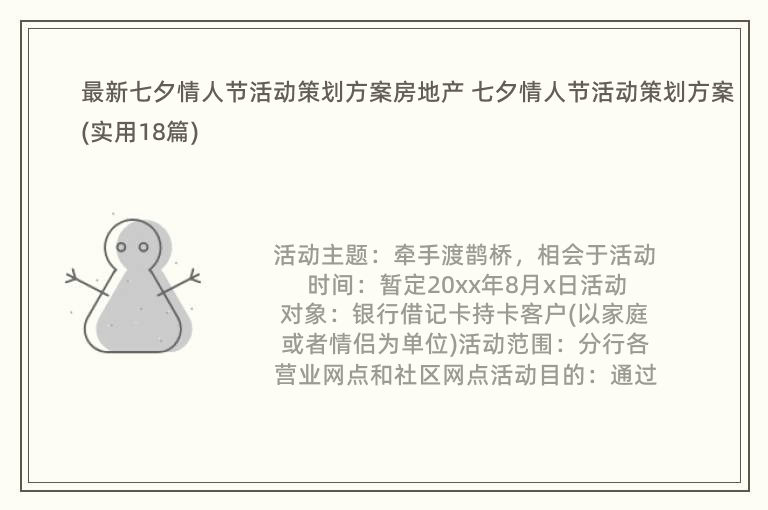 最新七夕情人节活动策划方案房地产 七夕情人节活动策划方案(实用18篇)

活动主题：牵手渡鹊桥，相会于活动时间：暂定20xx年8月x日活动对象：银行借记卡持卡客户(以家庭或者情侣为单位)活动范围：分行各营业网点和社区网点活动目的：通过